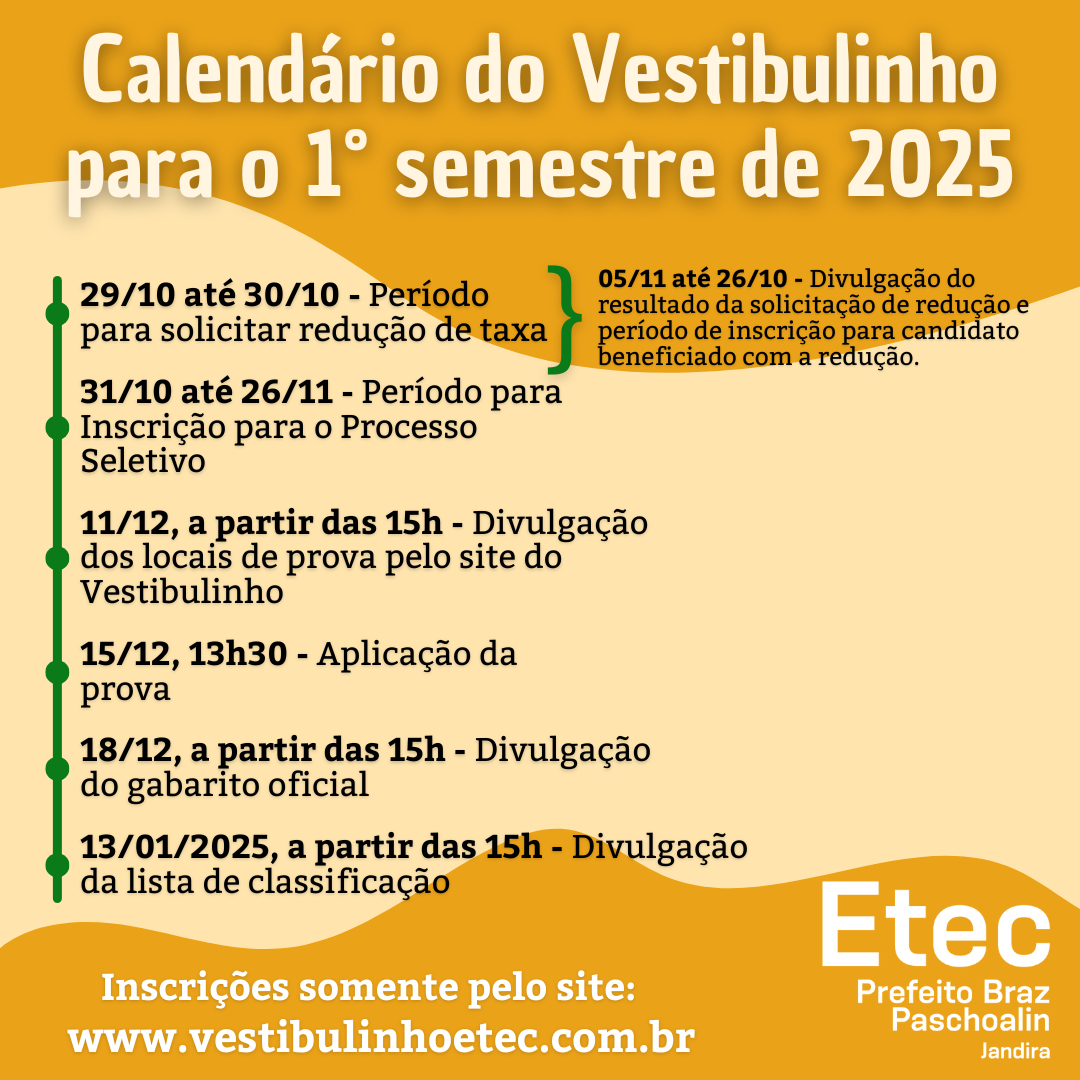 Calendário do Vestibulinho para o 1° semestre de 2025

29/10 até 30/10 - Período para solicitar redução de taxa

05/11 até 26/10 - Divulgação do resultado da solicitação de redução e período de inscrição para candidato beneficiado com a redução.

31/10 até 26/11 - Período para Inscrição para o Processo Seletivo

11/12, a partir das 15h - Divulgação dos locais de prova pelo site do Vestibulinho

15/12, 13h30 - Aplicação da prova

18/12, a partir das 15h - Divulgação do gabarito oficial

13/01/2025, a partir das 15h - Divulgação da lista de classificação

Inscrições somente pelo site: www.vestibulinhoetec.com.br

Etec
Prefeito Braz Paschoalin
Jandira